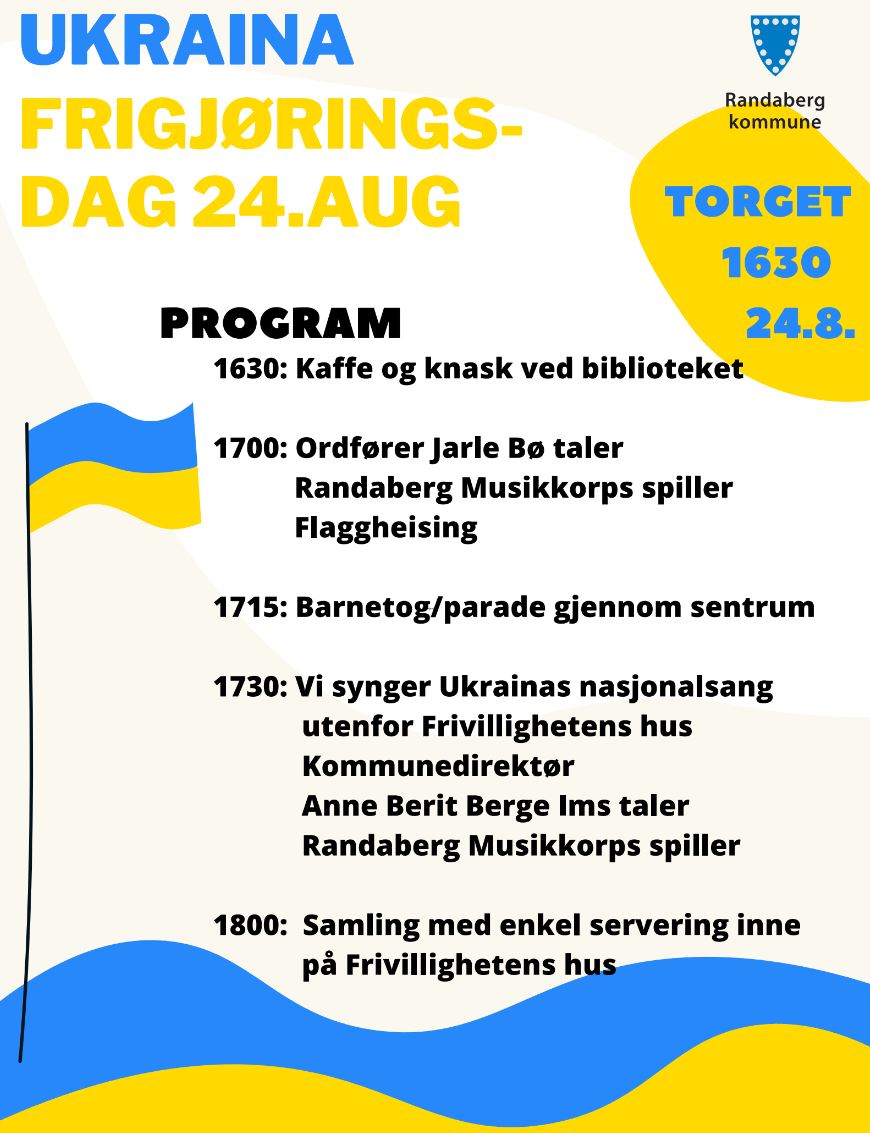 UKRAINA
FRIGJØRINGS-DAG 24.AUG

Randaberg kommune

TORGET
1630
24.8.

PROGRAM

1630: Kaffe og knask ved biblioteket

1700: Ordfører Jarle Bø taler
Randaberg Musikkorps spiller
Flaggheising

1715: Barnetog/parade gjennom sentrum

1730: Vi synger Ukrainas nasjonalsang
utenfor Frivillighetens hus
Kommunedirektør
Anne Berit Berge Ims taler
Randaberg Musikkorps spiller

1800: Samling med enkel servering inne
på Frivillighetens hus